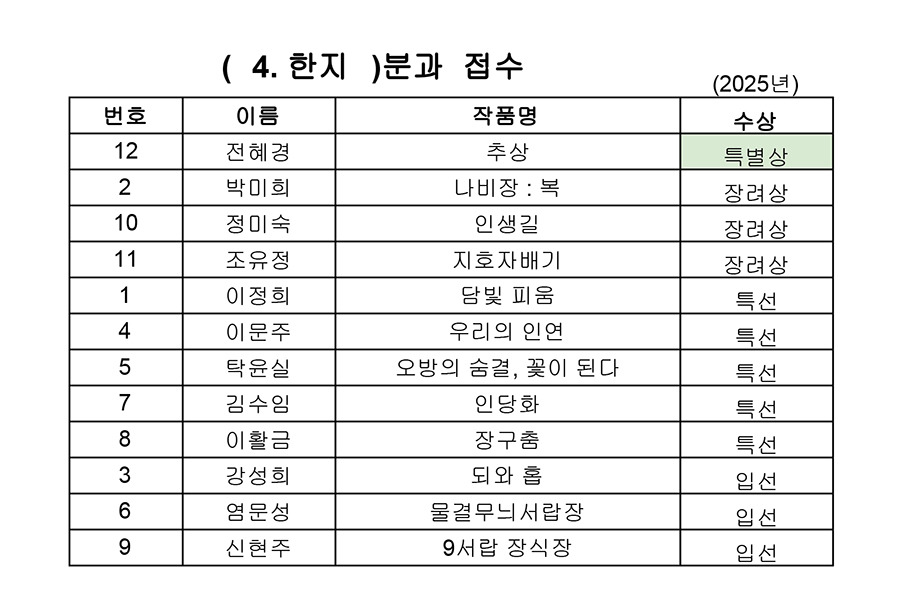 ( 4. 한지 )분과 접수

(2025년)

| 번호 | 이름 | 작품명 | 수상 |
|---|---|---|---|
| 12 | 전혜경 | 추상 | 특별상 |
| 2 | 박미희 | 나비장 : 복 | 장려상 |
| 10 | 정미숙 | 인생길 | 장려상 |
| 11 | 조유정 | 지호자배기 | 장려상 |
| 1 | 이정희 | 담빛 피움 | 특선 |
| 4 | 이문주 | 우리의 인연 | 특선 |
| 5 | 탁윤실 | 오방의 숨결, 꽃이 된다 | 특선 |
| 7 | 김수임 | 인당화 | 특선 |
| 8 | 이활금 | 장구춤 | 특선 |
| 3 | 강성희 | 되와 홉 | 입선 |
| 6 | 염문성 | 물결무늬서랍장 | 입선 |
| 9 | 신현주 | 9서랍 장식장 | 입선 |